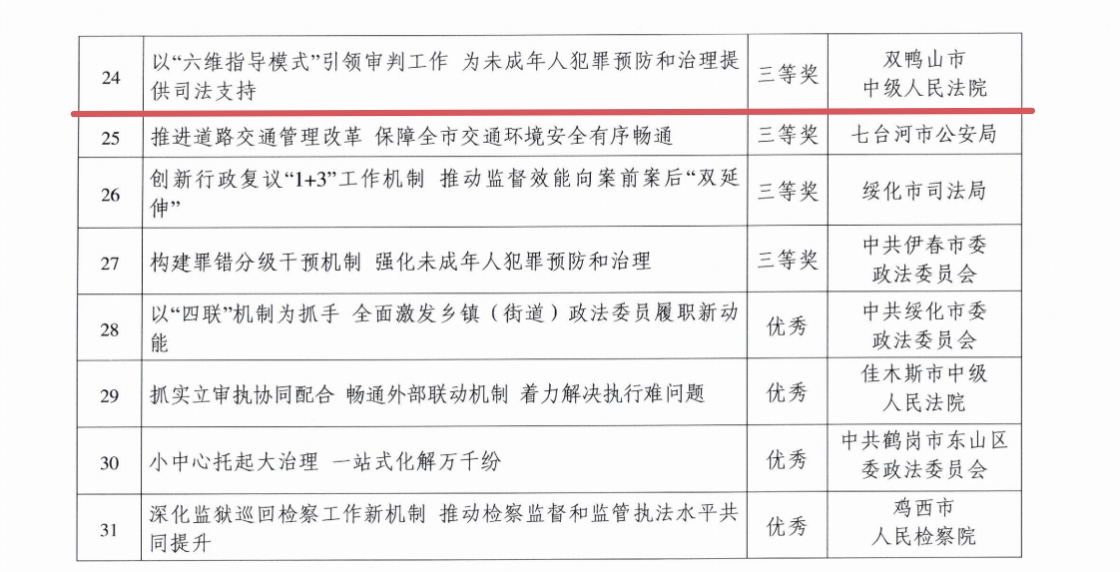 | 24 | 以“六维指导模式”引领审判工作 为未成年人犯罪预防和治理提供司法支持 | 三等奖 | 双鸭山市中级人民法院 |
|---|---|---|---|
| 25 | 推进道路交通管理改革 保障全市交通环境安全有序畅通 | 三等奖 | 七台河市公安局 |
| 26 | 创新行政复议“1+3”工作机制 推动监督效能向案前案后“双延伸” | 三等奖 | 绥化市司法局 |
| 27 | 构建罪错分级干预机制 强化未成年人犯罪预防和治理 | 三等奖 | 中共伊春市委政法委员会 |
| 28 | 以“四联”机制为抓手 全面激发乡镇（街道）政法委员履职新动能 | 优秀 | 中共绥化市委政法委员会 |
| 29 | 抓实立审执协同配合 畅通外部联动机制 着力解决执行难问题 | 优秀 | 佳木斯市中级人民法院 |
| 30 | 小中心托起大治理 一站式化解万千纷 | 优秀 | 中共鹤岗市东山区委政法委员会 |
| 31 | 深化监狱巡回检察工作新机制 推动检察监督和监管执法水平共同提升 | 优秀 | 鸡西市人民检察院 |